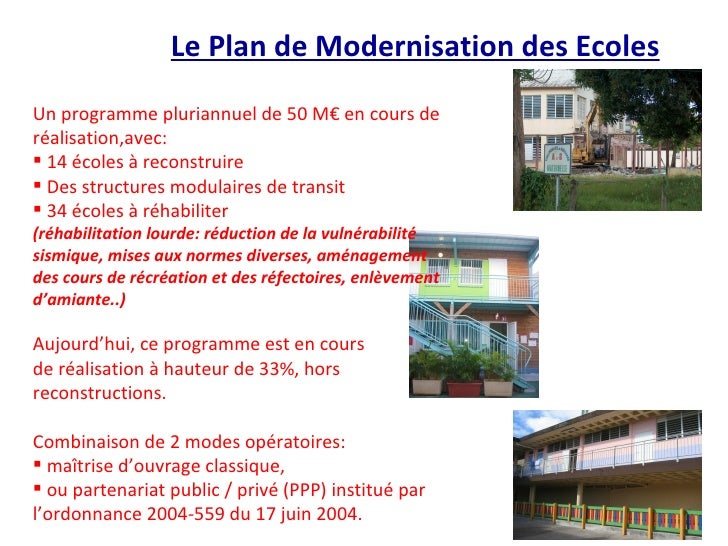 Le Plan de Modernisation des Ecoles

Un programme pluriannuel de 50 M€ en cours de réalisation,avec:
▪ 14 écoles à reconstruire
▪ Des structures modulaires de transit
▪ 34 écoles à réhabiliter
(réhabilitation lourde: réduction de la vulnérabilité sismique, mises aux normes diverses, aménagement des cours de récréation et des réfectoires, enlèvement d'amiante..)

Aujourd'hui, ce programme est en cours de réalisation à hauteur de 33%, hors reconstructions.

Combinaison de 2 modes opératoires:
▪ maîtrise d'ouvrage classique,
▪ ou partenariat public / privé (PPP) institué par l'ordonnance 2004-559 du 17 juin 2004.